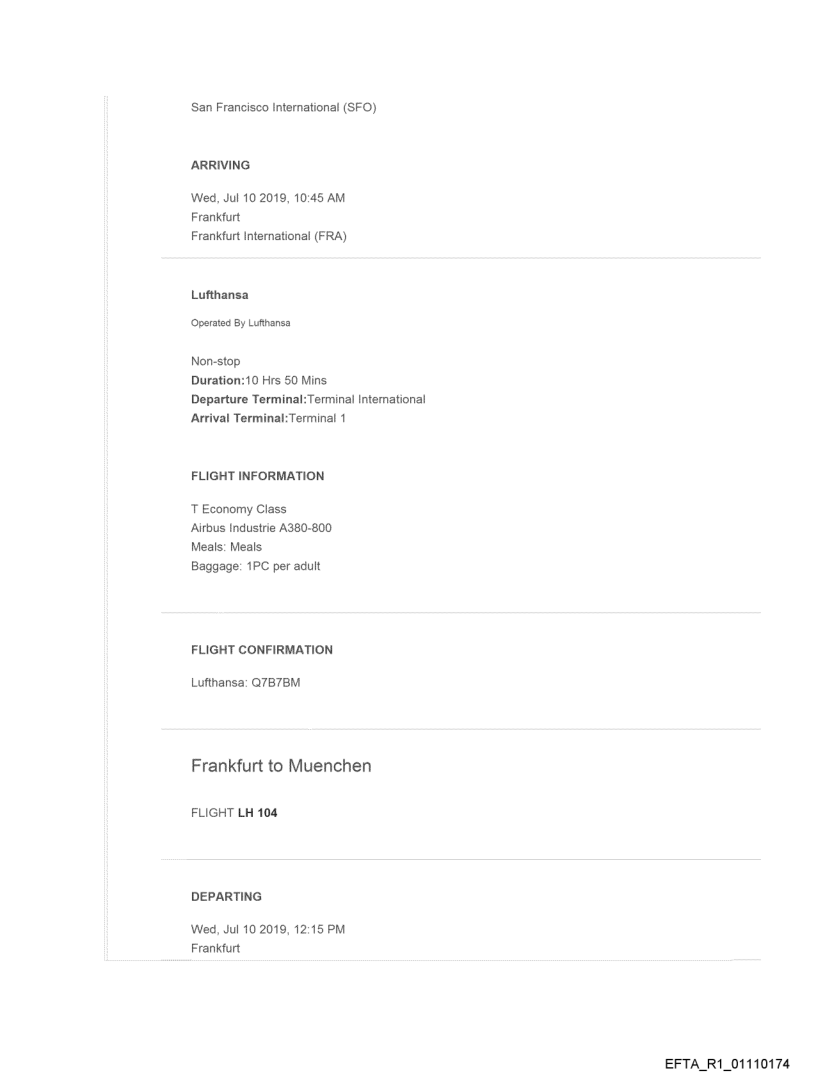 San Francisco International (SFO)

ARRIVING

Wed, Jul 10 2019, 10:45 AM
Frankfurt
Frankfurt International (FRA)

Lufthansa

Operated By Lufthansa

Non-stop
Duration:10 Hrs 50 Mins
Departure Terminal:Terminal International
Arrival Terminal:Terminal 1

FLIGHT INFORMATION

T Economy Class
Airbus Industrie A380-800
Meals: Meals
Baggage: 1PC per adult

FLIGHT CONFIRMATION

Lufthansa: Q7B7BM

Frankfurt to Muenchen

FLIGHT LH 104

DEPARTING

Wed, Jul 10 2019, 12:15 PM
Frankfurt

EFTA_R1_01110174